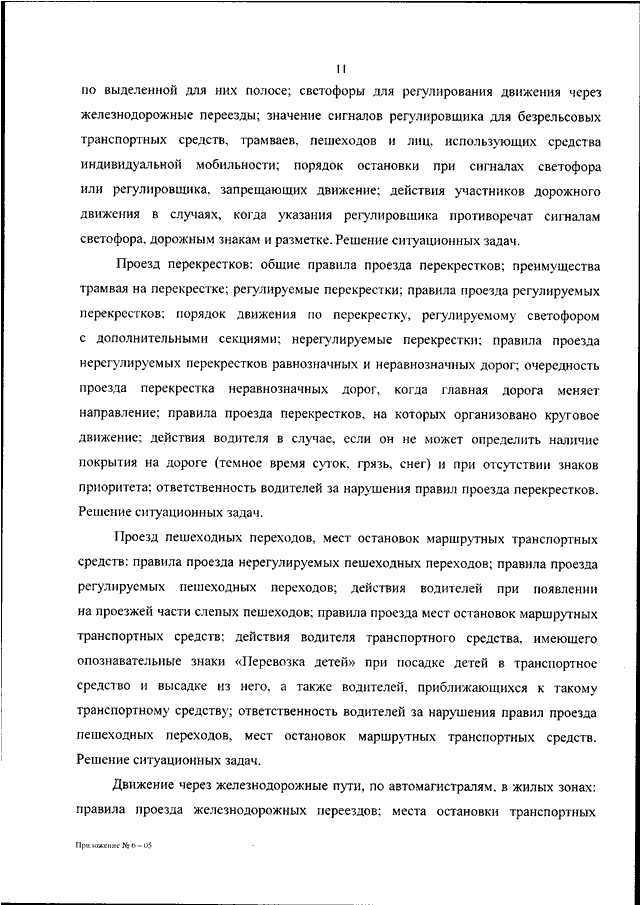 11

по выделенной для них полосе; светофоры для регулирования движения через железнодорожные переезды; значение сигналов регулировщика для безрельсовых транспортных средств, трамваев, пешеходов и лиц, использующих средства индивидуальной мобильности; порядок остановки при сигналах светофора или регулировщика, запрещающих движение; действия участников дорожного движения в случаях, когда указания регулировщика противоречат сигналам светофора, дорожным знакам и разметке. Решение ситуационных задач.

Проезд перекрестков: общие правила проезда перекрестков; преимущества трамвая на перекрестке; регулируемые перекрестки; правила проезда регулируемых перекрестков; порядок движения по перекрестку, регулируемому светофором с дополнительными секциями; нерегулируемые перекрестки; правила проезда нерегулируемых перекрестков равнозначных и неравнозначных дорог; очередность проезда перекрестка неравнозначных дорог, когда главная дорога меняет направление; правила проезда перекрестков, на которых организовано круговое движение; действия водителя в случае, если он не может определить наличие покрытия на дороге (темное время суток, грязь, снег) и при отсутствии знаков приоритета; ответственность водителей за нарушения правил проезда перекрестков. Решение ситуационных задач.

Проезд пешеходных переходов, мест остановок маршрутных транспортных средств: правила проезда нерегулируемых пешеходных переходов; правила проезда регулируемых пешеходных переходов; действия водителей при появлении на проезжей части слепых пешеходов; правила проезда мест остановок маршрутных транспортных средств; действия водителя транспортного средства, имеющего опознавательные знаки «Перевозка детей» при посадке детей в транспортное средство и высадке из него, а также водителей, приближающихся к такому транспортному средству; ответственность водителей за нарушения правил проезда пешеходных переходов, мест остановок маршрутных транспортных средств. Решение ситуационных задач.

Движение через железнодорожные пути, по автомагистралям, в жилых зонах: правила проезда железнодорожных переездов; места остановки транспортных

Приложение № 6 – 05